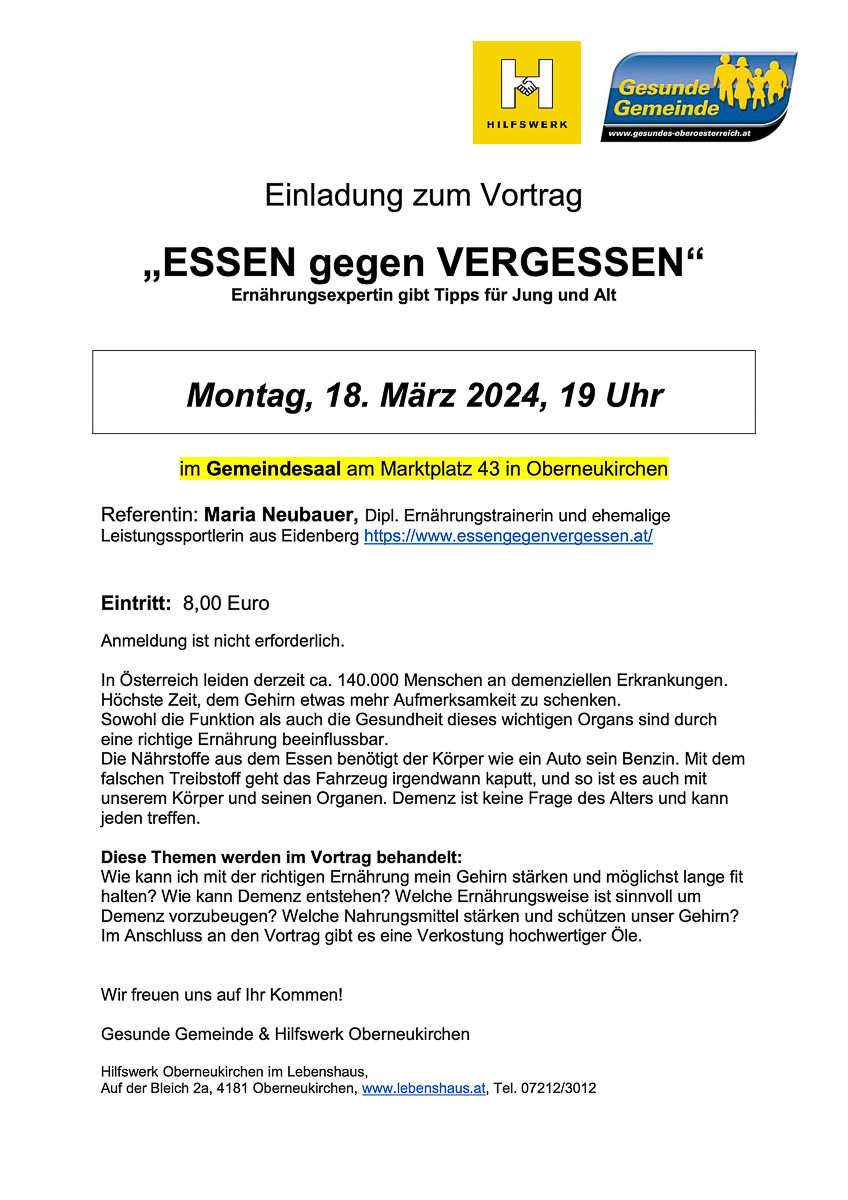 HILFSWERK

Gesunde Gemeinde
www.gesundes-oberoesterreich.at

Einladung zum Vortrag

„ESSEN gegen VERGESSEN“
Ernährungsexpertin gibt Tipps für Jung und Alt

Montag, 18. März 2024, 19 Uhr

im Gemeindesaal am Marktplatz 43 in Oberneukirchen

Referentin: Maria Neubauer, Dipl. Ernährungstrainerin und ehemalige Leistungssportlerin aus Eidenberg https://www.essengegenvergessen.at/

Eintritt: 8,00 Euro

Anmeldung ist nicht erforderlich.

In Österreich leiden derzeit ca. 140.000 Menschen an demenziellen Erkrankungen. Höchste Zeit, dem Gehirn etwas mehr Aufmerksamkeit zu schenken.
Sowohl die Funktion als auch die Gesundheit dieses wichtigen Organs sind durch eine richtige Ernährung beeinflussbar.
Die Nährstoffe aus dem Essen benötigt der Körper wie ein Auto sein Benzin. Mit dem falschen Treibstoff geht das Fahrzeug irgendwann kaputt, und so ist es auch mit unserem Körper und seinen Organen. Demenz ist keine Frage des Alters und kann jeden treffen.

Diese Themen werden im Vortrag behandelt:
Wie kann ich mit der richtigen Ernährung mein Gehirn stärken und möglichst lange fit halten? Wie kann Demenz entstehen? Welche Ernährungsweise ist sinnvoll um Demenz vorzubeugen? Welche Nahrungsmittel stärken und schützen unser Gehirn? Im Anschluss an den Vortrag gibt es eine Verkostung hochwertiger Öle.

Wir freuen uns auf Ihr Kommen!

Gesunde Gemeinde & Hilfswerk Oberneukirchen

Hilfswerk Oberneukirchen im Lebenshaus,
Auf der Bleich 2a, 4181 Oberneukirchen, www.lebenshaus.at, Tel. 07212/3012